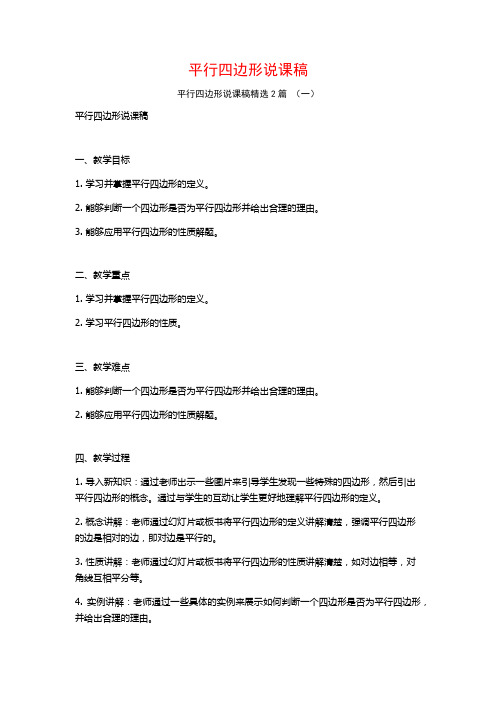 平行四边形说课稿

平行四边形说课稿精选 2 篇 （一）

平行四边形说课稿

一、教学目标

1. 学习并掌握平行四边形的定义。

2. 能够判断一个四边形是否为平行四边形并给出合理的理由。

3. 能够应用平行四边形的性质解题。

二、教学重点

1. 学习并掌握平行四边形的定义。

2. 学习平行四边形的性质。

三、教学难点

1. 能够判断一个四边形是否为平行四边形并给出合理的理由。

2. 能够应用平行四边形的性质解题。

四、教学过程

1. 导入新知识：通过老师出示一些图片来引导学生发现一些特殊的四边形，然后引出平行四边形的概念。通过与学生的互动让学生更好地理解平行四边形的定义。

2. 概念讲解：老师通过幻灯片或板书将平行四边形的定义讲解清楚，强调平行四边形的边是相对的边，即对边是平行的。

3. 性质讲解：老师通过幻灯片或板书将平行四边形的性质讲解清楚，如对边相等，对角线互相平分等。

4. 实例讲解：老师通过一些具体的实例来展示如何判断一个四边形是否为平行四边形，并给出合理的理由。